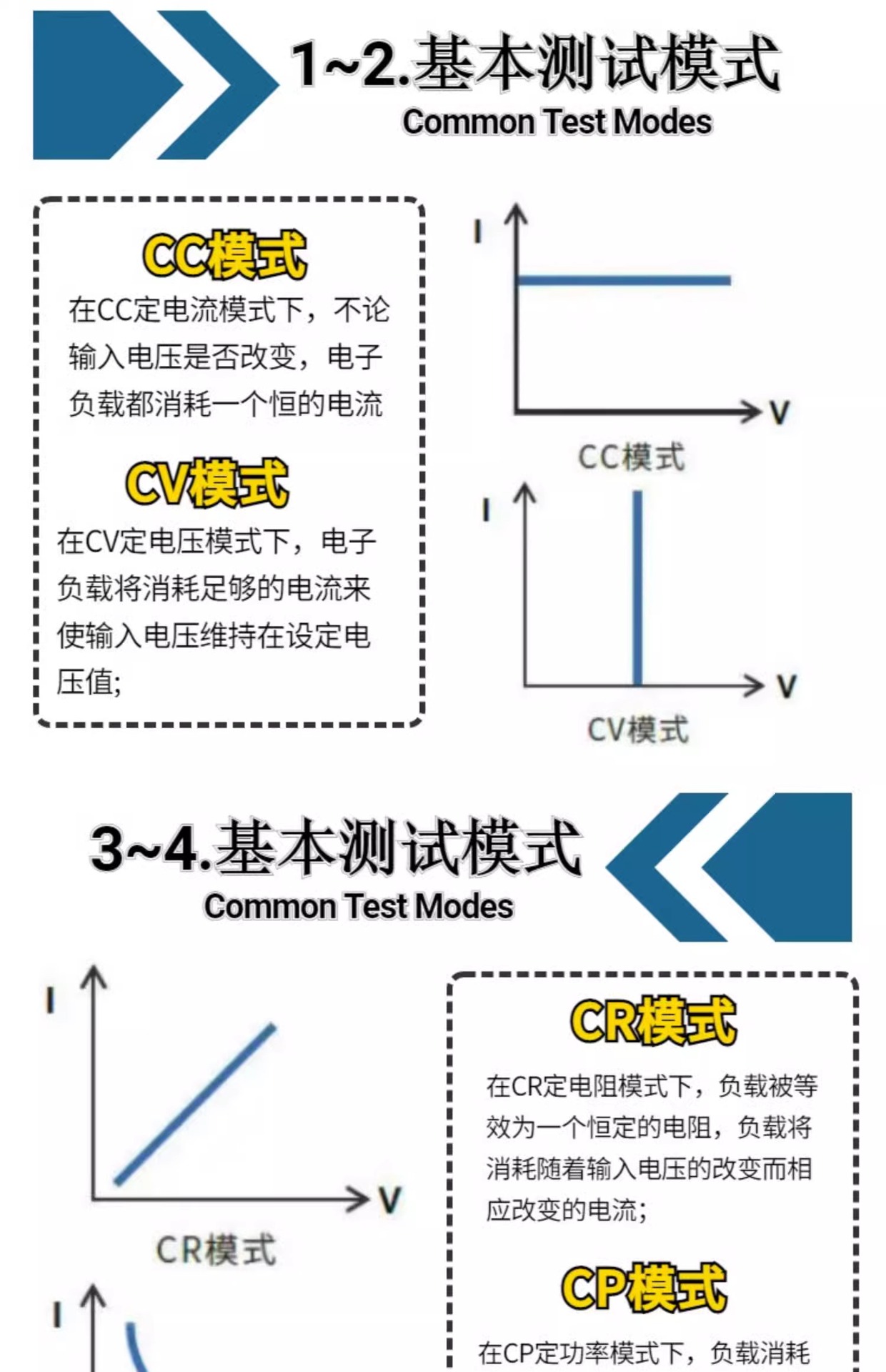 1~2.基本测试模式
Common Test Modes

CC模式

在CC定电流模式下，不论输入电压是否改变，电子负载都消耗一个恒的电流

CV模式

在CV定电压模式下，电子负载将消耗足够的电流来使输入电压维持在设定电压值;

I
V
CC模式

I
V
CV模式

3~4.基本测试模式
Common Test Modes

I
V
CR模式

I

CR模式

在CR定电阻模式下，负载被等效为一个恒定的电阻，负载将消耗随着输入电压的改变而相应改变的电流;

CP模式

在CP定功率模式下，负载消耗